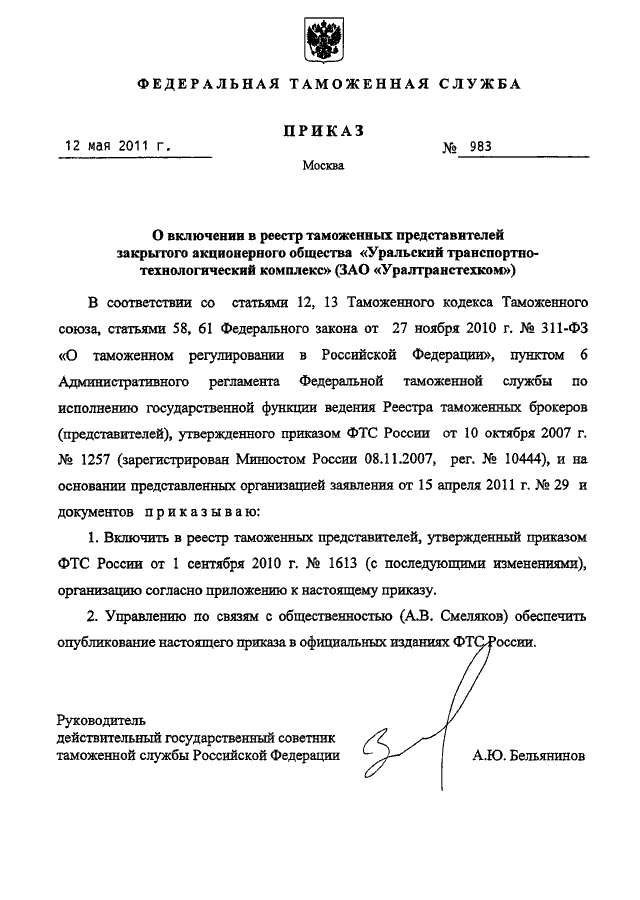 ФЕДЕРАЛЬНАЯ ТАМОЖЕННАЯ СЛУЖБА

ПРИКАЗ

12 мая 2011 г.

№ 983

Москва

О включении в реестр таможенных представителей закрытого акционерного общества «Уральский транспортно-технологический комплекс» (ЗАО «Уралтранстехком»)

В соответствии со статьями 12, 13 Таможенного кодекса Таможенного союза, статьями 58, 61 Федерального закона от 27 ноября 2010 г. № 311-ФЗ «О таможенном регулировании в Российской Федерации», пунктом 6 Административного регламента Федеральной таможенной службы по исполнению государственной функции ведения Реестра таможенных брокеров (представителей), утвержденного приказом ФТС России от 10 октября 2007 г. № 1257 (зарегистрирован Минюстом России 08.11.2007, рег. № 10444), и на основании представленных организацией заявления от 15 апреля 2011 г. № 29 и документов приказываю:

1. Включить в реестр таможенных представителей, утвержденный приказом ФТС России от 1 сентября 2010 г. № 1613 (с последующими изменениями), организацию согласно приложению к настоящему приказу.

2. Управлению по связям с общественностью (А.В. Смеляков) обеспечить опубликование настоящего приказа в официальных изданиях ФТС России.

Руководитель
действительный государственный советник
таможенной службы Российской Федерации

А.Ю. Бельянинов